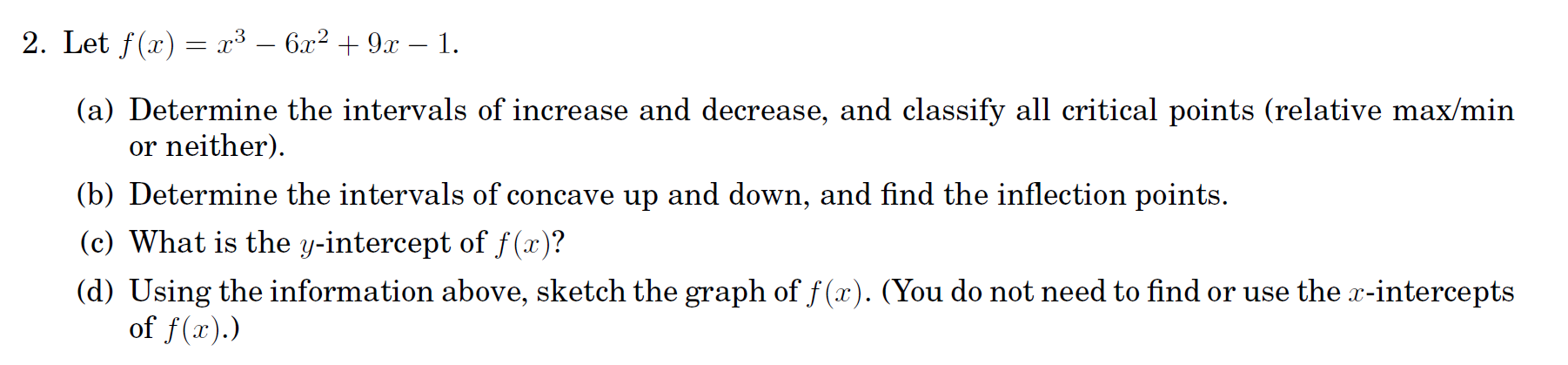 2. Let $f(x) = x^3 - 6x^2 + 9x - 1$.

(a) Determine the intervals of increase and decrease, and classify all critical points (relative max/min or neither).

(b) Determine the intervals of concave up and down, and find the inflection points.

(c) What is the $y$-intercept of $f(x)$?

(d) Using the information above, sketch the graph of $f(x)$. (You do not need to find or use the $x$-intercepts of $f(x)$.)